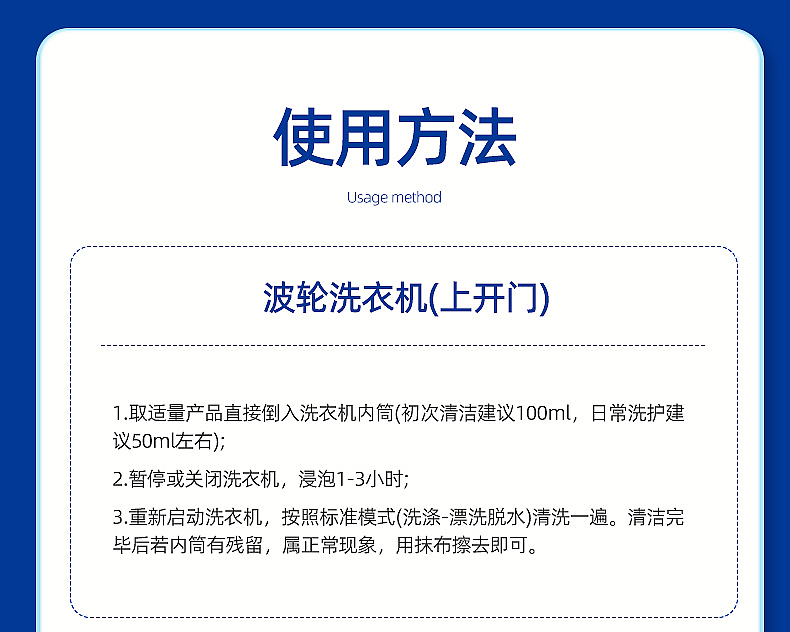 使用方法

Usage method

波轮洗衣机(上开门)

1.取适量产品直接倒入洗衣机内筒(初次清洁建议100ml，日常洗护建议50ml左右);

2.暂停或关闭洗衣机，浸泡1-3小时;

3.重新启动洗衣机，按照标准模式(洗涤-漂洗脱水)清洗一遍。清洁完毕后若内筒有残留，属正常现象，用抹布擦去即可。